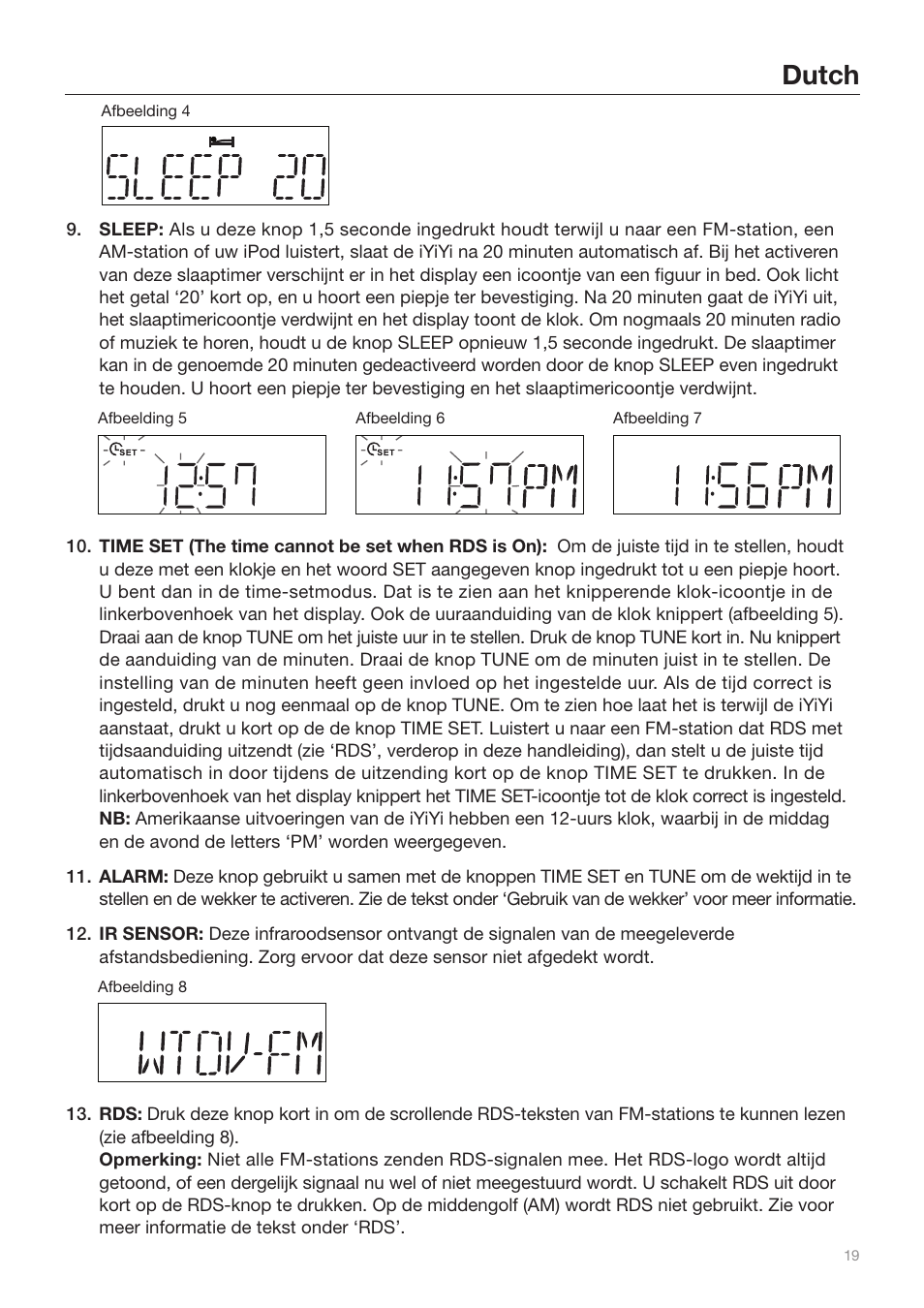 Dutch

Afbeelding 4

SLEEP 20

9. **SLEEP:** Als u deze knop 1,5 seconde ingedrukt houdt terwijl u naar een FM-station, een AM-station of uw iPod luistert, slaat de iYiYi na 20 minuten automatisch af. Bij het activeren van deze slaaptimer verschijnt er in het display een icoontje van een figuur in bed. Ook licht het getal ‘20’ kort op, en u hoort een piepje ter bevestiging. Na 20 minuten gaat de iYiYi uit, het slaaptimericoontje verdwijnt en het display toont de klok. Om nogmaals 20 minuten radio of muziek te horen, houdt u de knop SLEEP opnieuw 1,5 seconde ingedrukt. De slaaptimer kan in de genoemde 20 minuten gedeactiveerd worden door de knop SLEEP even ingedrukt te houden. U hoort een piepje ter bevestiging en het slaaptimericoontje verdwijnt.

Afbeelding 5

SET

12:57

Afbeelding 6

SET

11:57PM

Afbeelding 7

11:56PM

10. **TIME SET (The time cannot be set when RDS is On):** Om de juiste tijd in te stellen, houdt u deze met een klokje en het woord SET aangegeven knop ingedrukt tot u een piepje hoort. U bent dan in de time-setmodus. Dat is te zien aan het knipperende klok-icoontje in de linkerbovenhoek van het display. Ook de uuraanduiding van de klok knippert (afbeelding 5). Draai aan de knop TUNE om het juiste uur in te stellen. Druk de knop TUNE kort in. Nu knippert de aanduiding van de minuten. Draai de knop TUNE om de minuten juist in te stellen. De instelling van de minuten heeft geen invloed op het ingestelde uur. Als de tijd correct is ingesteld, drukt u nog eenmaal op de knop TUNE. Om te zien hoe laat het is terwijl de iYiYi aanstaat, drukt u kort op de de knop TIME SET. Luistert u naar een FM-station dat RDS met tijdsaanduiding uitzendt (zie ‘RDS’, verderop in deze handleiding), dan stelt u de juiste tijd automatisch in door tijdens de uitzending kort op de knop TIME SET te drukken. In de linkerbovenhoek van het display knippert het TIME SET-icoontje tot de klok correct is ingesteld.
**NB:** Amerikaanse uitvoeringen van de iYiYi hebben een 12-uurs klok, waarbij in de middag en de avond de letters ‘PM’ worden weergegeven.

11. **ALARM:** Deze knop gebruikt u samen met de knoppen TIME SET en TUNE om de wektijd in te stellen en de wekker te activeren. Zie de tekst onder ‘Gebruik van de wekker’ voor meer informatie.

12. **IR SENSOR:** Deze infraroodsensor ontvangt de signalen van de meegeleverde afstandsbediening. Zorg ervoor dat deze sensor niet afgedekt wordt.

Afbeelding 8

WTOV-FM

13. **RDS:** Druk deze knop kort in om de scrollende RDS-teksten van FM-stations te kunnen lezen (zie afbeelding 8).
**Opmerking:** Niet alle FM-stations zenden RDS-signalen mee. Het RDS-logo wordt altijd getoond, of een dergelijk signaal nu wel of niet meegestuurd wordt. U schakelt RDS uit door kort op de RDS-knop te drukken. Op de middengolf (AM) wordt RDS niet gebruikt. Zie voor meer informatie de tekst onder ‘RDS’.

19